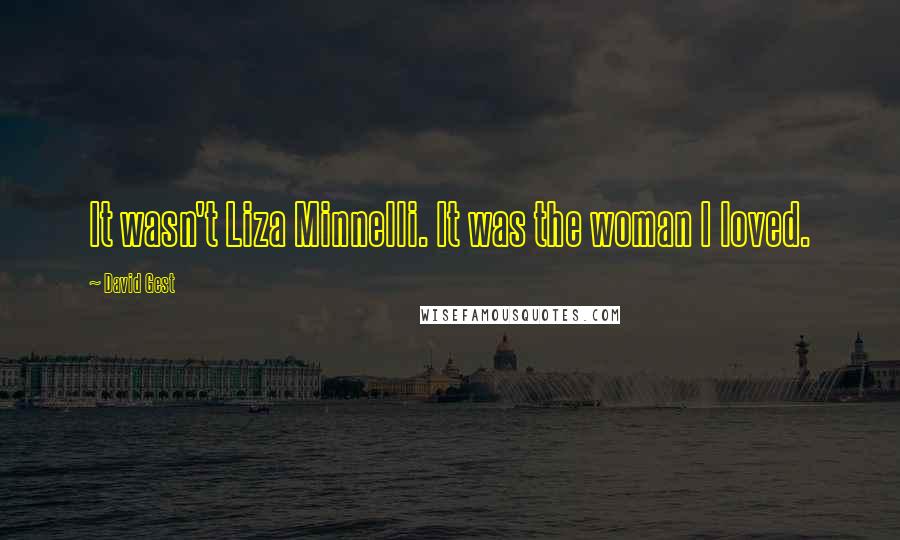 It wasn't Liza Minnelli. It was the woman I loved.

~ David Gest

WISEFAMOUSQUOTES.COM